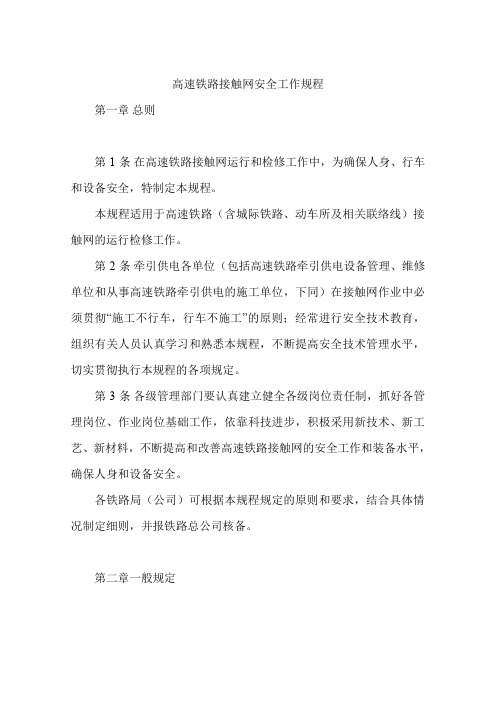 高速铁路接触网安全工作规程

第一章 总则

第 1 条 在高速铁路接触网运行和检修工作中，为确保人身、行车和设备安全，特制定本规程。

本规程适用于高速铁路（含城际铁路、动车所及相关联络线）接触网的运行检修工作。

第 2 条 牵引供电各单位（包括高速铁路牵引供电设备管理、维修单位和从事高速铁路牵引供电的施工单位，下同）在接触网作业中必须贯彻“施工不行车，行车不施工”的原则；经常进行安全技术教育，组织有关人员认真学习和熟悉本规程，不断提高安全技术管理水平，切实贯彻执行本规程的各项规定。

第 3 条 各级管理部门要认真建立健全各级岗位责任制，抓好各管理岗位、作业岗位基础工作，依靠科技进步，积极采用新技术、新工艺、新材料，不断提高和改善高速铁路接触网的安全工作和装备水平，确保人身和设备安全。

各铁路局（公司）可根据本规程规定的原则和要求，结合具体情况制定细则，并报铁路总公司核备。

第二章一般规定